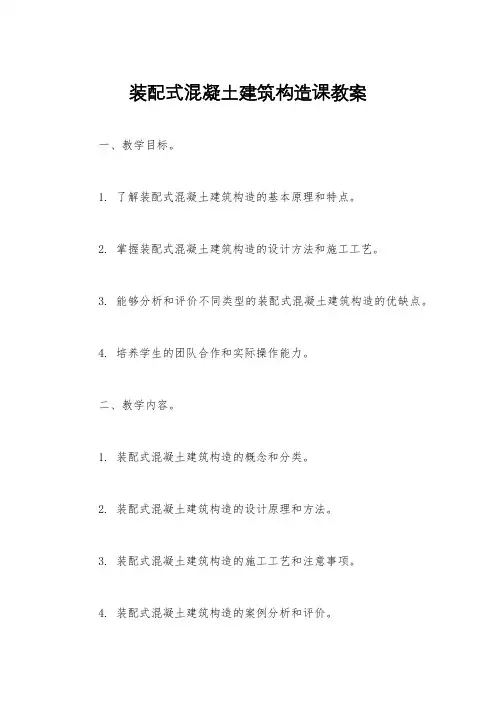 装配式混凝土建筑构造课教案

一、教学目标。

1. 了解装配式混凝土建筑构造的基本原理和特点。

2. 掌握装配式混凝土建筑构造的设计方法和施工工艺。

3. 能够分析和评价不同类型的装配式混凝土建筑构造的优缺点。

4. 培养学生的团队合作和实际操作能力。

二、教学内容。

1. 装配式混凝土建筑构造的概念和分类。

2. 装配式混凝土建筑构造的设计原理和方法。

3. 装配式混凝土建筑构造的施工工艺和注意事项。

4. 装配式混凝土建筑构造的案例分析和评价。